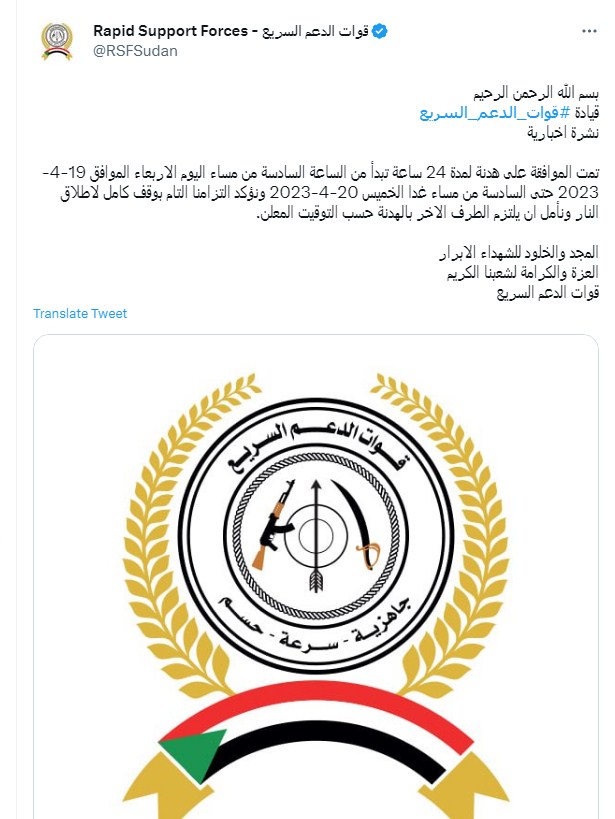 Rapid Support Forces - قوات الدعم السريع
@RSFSudan

بسم الله الرحمن الرحيم
قيادة #قوات_الدعم_السريع
نشرة اخبارية

تمت الموافقة على هدنة لمدة 24 ساعة تبدأ من الساعة السادسة من مساء اليوم الاربعاء الموافق 19-4-2023 حتى السادسة من مساء غدا الخميس 20-4-2023 ونؤكد التزامنا التام بوقف كامل لاطلاق النار ونأمل ان يلتزم الطرف الاخر بالهدنة حسب التوقيت المعلن.

المجد والخلود للشهداء الابرار
العزة والكرامة لشعبنا الكريم
قوات الدعم السريع

Translate Tweet

قوات الدعم السريع
جاهزية - سرعة - حسم